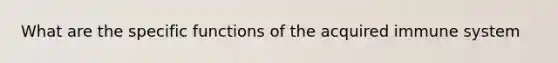 What are the specific functions of the acquired immune system